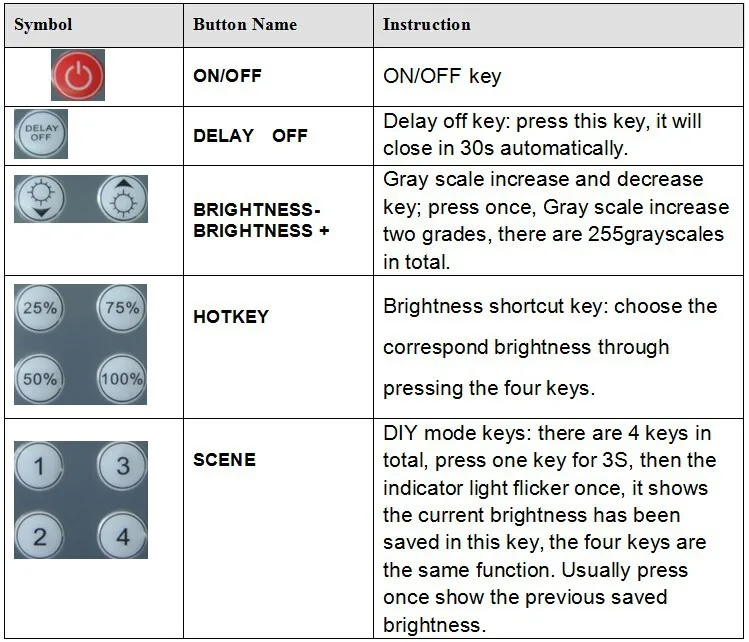 | Symbol | Button Name | Instruction |
|---|---|---|
| | ON/OFF | ON/OFF key |
| DELAY OFF | DELAY OFF | Delay off key: press this key, it will close in 30s automatically. |
| | BRIGHTNESS- BRIGHTNESS + | Gray scale increase and decrease key; press once, Gray scale increase two grades, there are 255grayscales in total. |
| 25% 75% 50% 100% | HOTKEY | Brightness shortcut key: choose the correspond brightness through pressing the four keys. |
| 1 3 2 4 | SCENE | DIY mode keys: there are 4 keys in total, press one key for 3S, then the indicator light flicker once, it shows the current brightness has been saved in this key, the four keys are the same function. Usually press once show the previous saved brightness. |